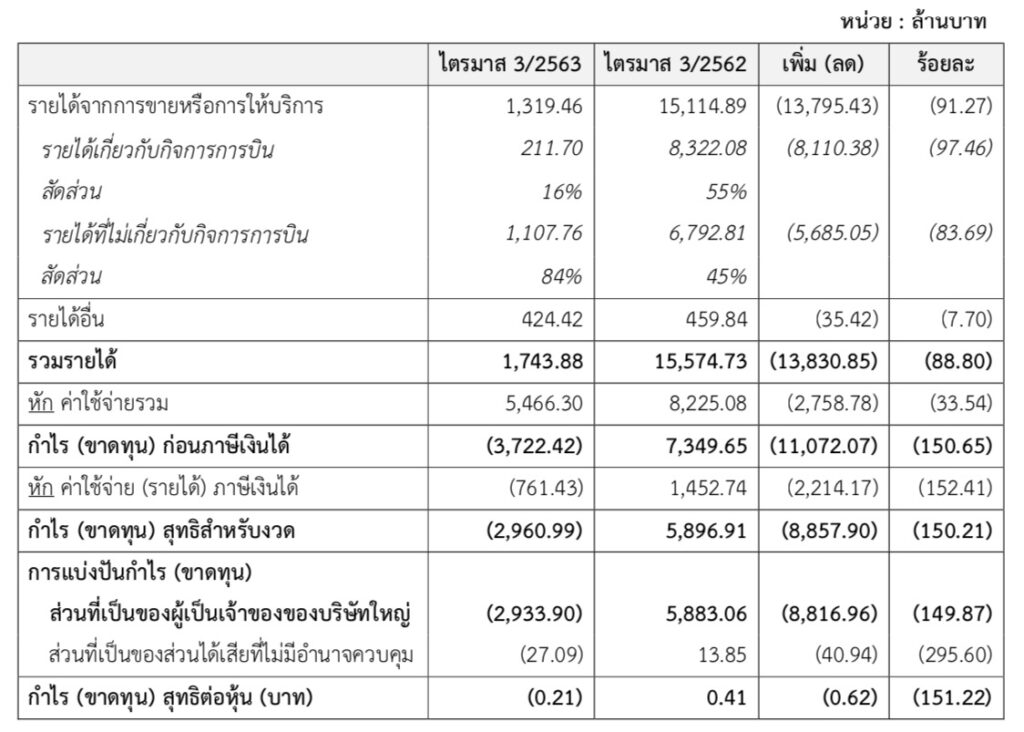 หน่วย : ล้านบาท

| | ไตรมาส 3/2563 | ไตรมาส 3/2562 | เพิ่ม (ลด) | ร้อยละ |
|---|---|---|---|---|
| รายได้จากการขายหรือการให้บริการ | 1,319.46 | 15,114.89 | (13,795.43) | (91.27) |
| รายได้เกี่ยวกับกิจการการบิน | 211.70 | 8,322.08 | (8,110.38) | (97.46) |
| สัดส่วน | 16% | 55% | | |
| รายได้ที่ไม่เกี่ยวกับกิจการการบิน | 1,107.76 | 6,792.81 | (5,685.05) | (83.69) |
| สัดส่วน | 84% | 45% | | |
| รายได้อื่น | 424.42 | 459.84 | (35.42) | (7.70) |
| รวมรายได้ | 1,743.88 | 15,574.73 | (13,830.85) | (88.80) |
| หัก ค่าใช้จ่ายรวม | 5,466.30 | 8,225.08 | (2,758.78) | (33.54) |
| กำไร (ขาดทุน) ก่อนภาษีเงินได้ | (3,722.42) | 7,349.65 | (11,072.07) | (150.65) |
| หัก ค่าใช้จ่าย (รายได้) ภาษีเงินได้ | (761.43) | 1,452.74 | (2,214.17) | (152.41) |
| กำไร (ขาดทุน) สุทธิสำหรับงวด | (2,960.99) | 5,896.91 | (8,857.90) | (150.21) |
| การแบ่งปันกำไร (ขาดทุน) | | | | |
| ส่วนที่เป็นของผู้เป็นเจ้าของของบริษัทใหญ่ | (2,933.90) | 5,883.06 | (8,816.96) | (149.87) |
| ส่วนที่เป็นของส่วนได้เสียที่ไม่มีอำนาจควบคุม | (27.09) | 13.85 | (40.94) | (295.60) |
| กำไร (ขาดทุน) สุทธิต่อหุ้น (บาท) | (0.21) | 0.41 | (0.62) | (151.22) |